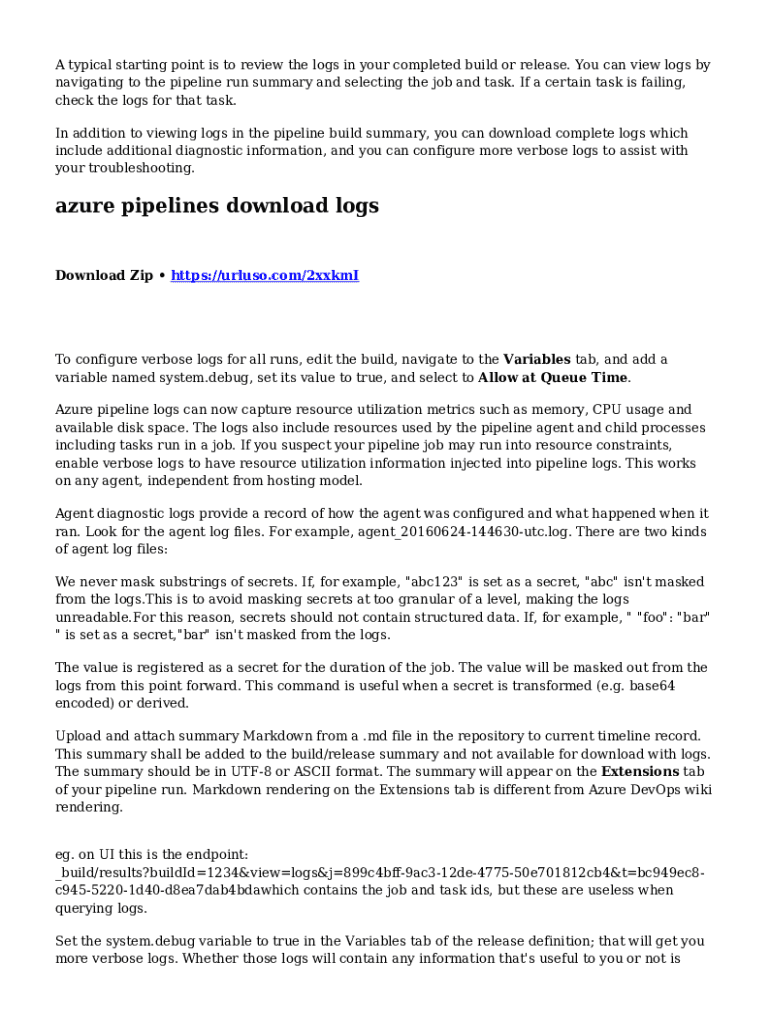 A typical starting point is to review the logs in your completed build or release. You can view logs by navigating to the pipeline run summary and selecting the job and task. If a certain task is failing, check the logs for that task.

In addition to viewing logs in the pipeline build summary, you can download complete logs which include additional diagnostic information, and you can configure more verbose logs to assist with your troubleshooting.

azure pipelines download logs

Download Zip • https://urluso.com/2xxkmI

To configure verbose logs for all runs, edit the build, navigate to the Variables tab, and add a variable named system.debug, set its value to true, and select to Allow at Queue Time.

Azure pipeline logs can now capture resource utilization metrics such as memory, CPU usage and available disk space. The logs also include resources used by the pipeline agent and child processes including tasks run in a job. If you suspect your pipeline job may run into resource constraints, enable verbose logs to have resource utilization information injected into pipeline logs. This works on any agent, independent from hosting model.

Agent diagnostic logs provide a record of how the agent was configured and what happened when it ran. Look for the agent log files. For example, agent_20160624-144630-utc.log. There are two kinds of agent log files:

We never mask substrings of secrets. If, for example, "abc123" is set as a secret, "abc" isn't masked from the logs.This is to avoid masking secrets at too granular of a level, making the logs unreadable.For this reason, secrets should not contain structured data. If, for example, " "foo": "bar" " is set as a secret,"bar" isn't masked from the logs.

The value is registered as a secret for the duration of the job. The value will be masked out from the logs from this point forward. This command is useful when a secret is transformed (e.g. base64 encoded) or derived.

Upload and attach summary Markdown from a .md file in the repository to current timeline record. This summary shall be added to the build/release summary and not available for download with logs. The summary should be in UTF-8 or ASCII format. The summary will appear on the Extensions tab of your pipeline run. Markdown rendering on the Extensions tab is different from Azure DevOps wiki rendering.

eg. on UI this is the endpoint: _build/results?buildId=1234&view=logs&j=899c4bff-9ac3-12de-4775-50e701812cb4&t=bc949ec8-c945-5220-1d40-d8ea7dab4bdawhich contains the job and task ids, but these are useless when querying logs.

Set the system.debug variable to true in the Variables tab of the release definition; that will get you more verbose logs. Whether those logs will contain any information that's useful to you or not is